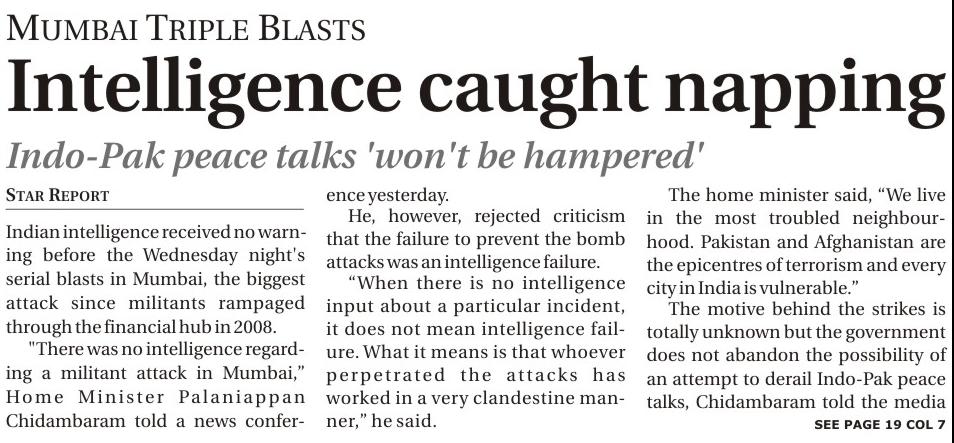 MUMBAI TRIPLE BLASTS

Intelligence caught napping

Indo-Pak peace talks 'won't be hampered'

STAR REPORT

Indian intelligence received no warning before the Wednesday night's serial blasts in Mumbai, the biggest attack since militants rampaged through the financial hub in 2008.

"There was no intelligence regarding a militant attack in Mumbai," Home Minister Palaniappan Chidambaram told a news conference yesterday.

He, however, rejected criticism that the failure to prevent the bomb attacks was an intelligence failure.

"When there is no intelligence input about a particular incident, it does not mean intelligence failure. What it means is that whoever perpetrated the attacks has worked in a very clandestine manner," he said.

The home minister said, "We live in the most troubled neighbourhood. Pakistan and Afghanistan are the epicentres of terrorism and every city in India is vulnerable."

The motive behind the strikes is totally unknown but the government does not abandon the possibility of an attempt to derail Indo-Pak peace talks, Chidambaram told the media

SEE PAGE 19 COL 7